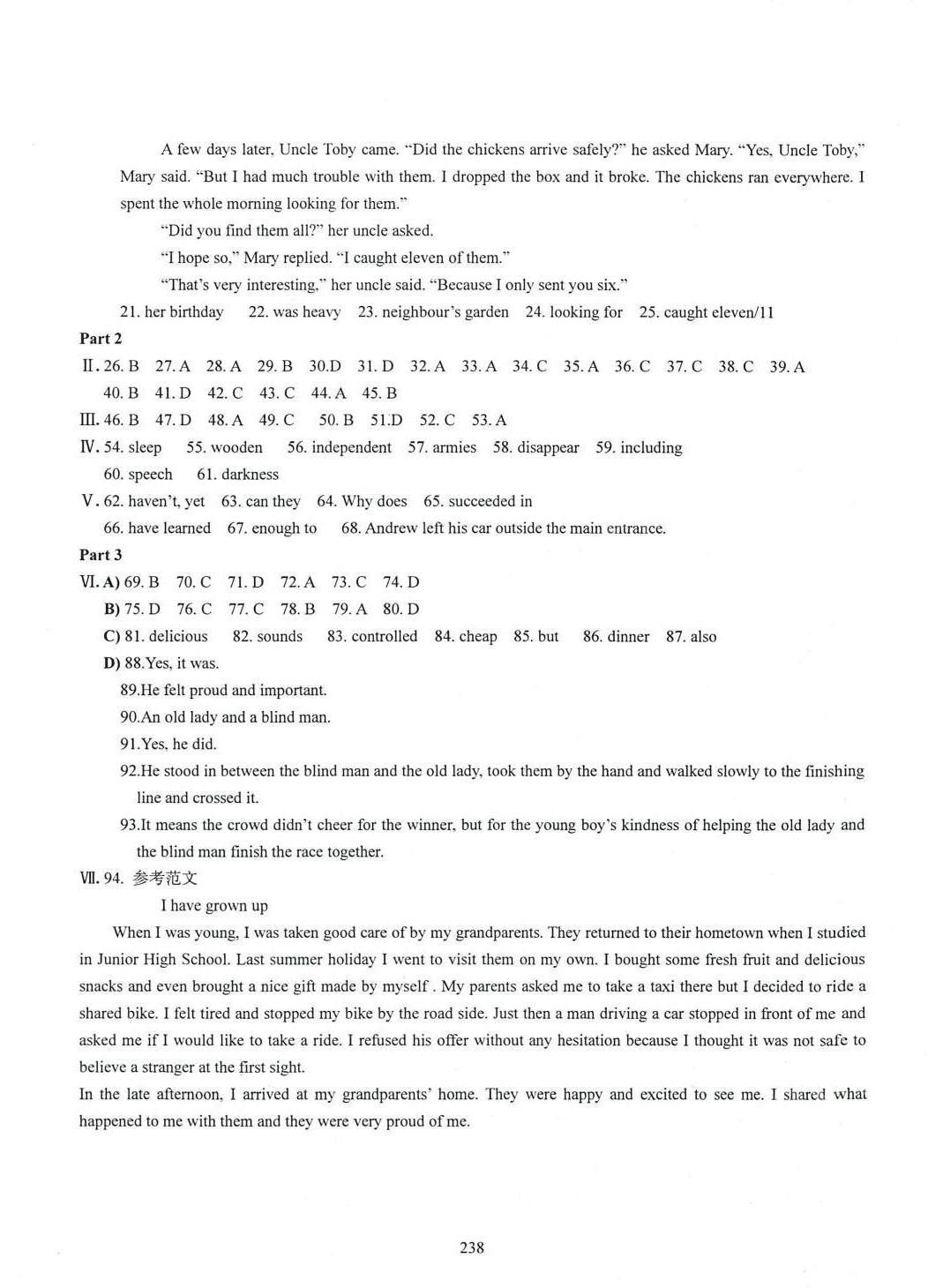 A few days later, Uncle Toby came. "Did the chickens arrive safely?" he asked Mary. "Yes, Uncle Toby," Mary said. "But I had much trouble with them. I dropped the box and it broke. The chickens ran everywhere. I spent the whole morning looking for them."

"Did you find them all?" her uncle asked.

"I hope so," Mary replied. "I caught eleven of them."

"That's very interesting," her uncle said. "Because I only sent you six."

21. her birthday 22. was heavy 23. neighbour's garden 24. looking for 25. caught eleven/11

Part 2

Ⅱ. 26. B 27. A 28. A 29. B 30.D 31. D 32. A 33. A 34. C 35. A 36. C 37. C 38. C 39. A 40. B 41. D 42. C 43. C 44. A 45. B

Ⅲ. 46. B 47. D 48. A 49. C 50. B 51.D 52. C 53. A

Ⅳ. 54. sleep 55. wooden 56. independent 57. armies 58. disappear 59. including 60. speech 61. darkness

Ⅴ. 62. haven't, yet 63. can they 64. Why does 65. succeeded in 66. have learned 67. enough to 68. Andrew left his car outside the main entrance.

Part 3

Ⅵ. A) 69. B 70. C 71. D 72. A 73. C 74. D

B) 75. D 76. C 77. C 78. B 79. A 80. D

C) 81. delicious 82. sounds 83. controlled 84. cheap 85. but 86. dinner 87. also

D) 88.Yes, it was.

89.He felt proud and important.

90.An old lady and a blind man.

91.Yes, he did.

92.He stood in between the blind man and the old lady, took them by the hand and walked slowly to the finishing line and crossed it.

93.It means the crowd didn't cheer for the winner, but for the young boy's kindness of helping the old lady and the blind man finish the race together.

Ⅶ. 94. 参考范文

I have grown up

When I was young, I was taken good care of by my grandparents. They returned to their hometown when I studied in Junior High School. Last summer holiday I went to visit them on my own. I bought some fresh fruit and delicious snacks and even brought a nice gift made by myself . My parents asked me to take a taxi there but I decided to ride a shared bike. I felt tired and stopped my bike by the road side. Just then a man driving a car stopped in front of me and asked me if I would like to take a ride. I refused his offer without any hesitation because I thought it was not safe to believe a stranger at the first sight.

In the late afternoon, I arrived at my grandparents' home. They were happy and excited to see me. I shared what happened to me with them and they were very proud of me.

238